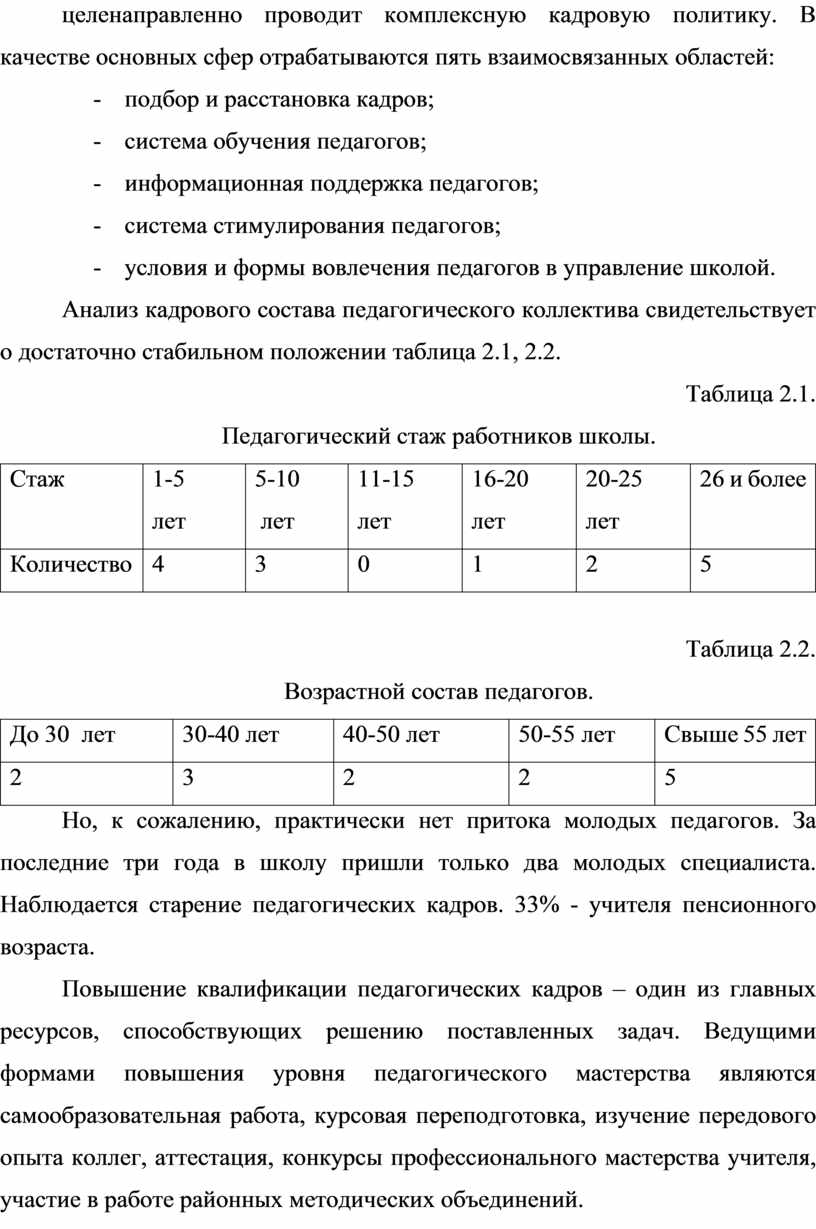 целенаправленно проводит комплексную кадровую политику. В качестве основных сфер отрабатываются пять взаимосвязанных областей:

- подбор и расстановка кадров;
- система обучения педагогов;
- информационная поддержка педагогов;
- система стимулирования педагогов;
- условия и формы вовлечения педагогов в управление школой.

Анализ кадрового состава педагогического коллектива свидетельствует о достаточно стабильном положении таблица 2.1, 2.2.

Таблица 2.1.

Педагогический стаж работников школы.

| Стаж | 1-5 лет | 5-10 лет | 11-15 лет | 16-20 лет | 20-25 лет | 26 и более |
|---|---|---|---|---|---|---|
| Количество | 4 | 3 | 0 | 1 | 2 | 5 |

Таблица 2.2.

Возрастной состав педагогов.

| До 30 лет | 30-40 лет | 40-50 лет | 50-55 лет | Свыше 55 лет |
|---|---|---|---|---|
| 2 | 3 | 2 | 2 | 5 |

Но, к сожалению, практически нет притока молодых педагогов. За последние три года в школу пришли только два молодых специалиста. Наблюдается старение педагогических кадров. 33% - учителя пенсионного возраста.

Повышение квалификации педагогических кадров – один из главных ресурсов, способствующих решению поставленных задач. Ведущими формами повышения уровня педагогического мастерства являются самообразовательная работа, курсовая переподготовка, изучение передового опыта коллег, аттестация, конкурсы профессионального мастерства учителя, участие в работе районных методических объединений.